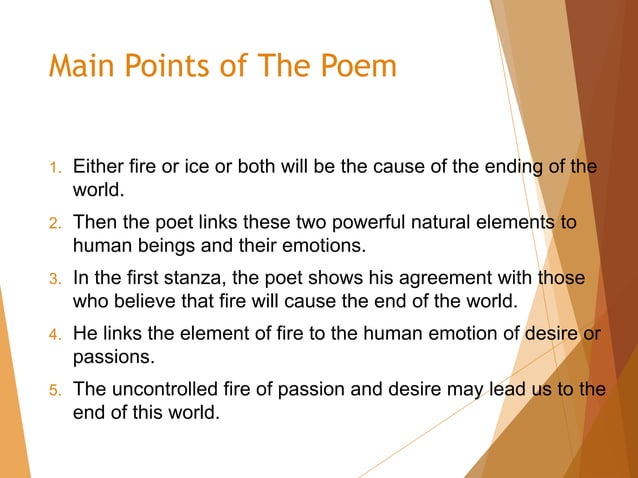 Main Points of The Poem

1. Either fire or ice or both will be the cause of the ending of the world.

2. Then the poet links these two powerful natural elements to human beings and their emotions.

3. In the first stanza, the poet shows his agreement with those who believe that fire will cause the end of the world.

4. He links the element of fire to the human emotion of desire or passions.

5. The uncontrolled fire of passion and desire may lead us to the end of this world.